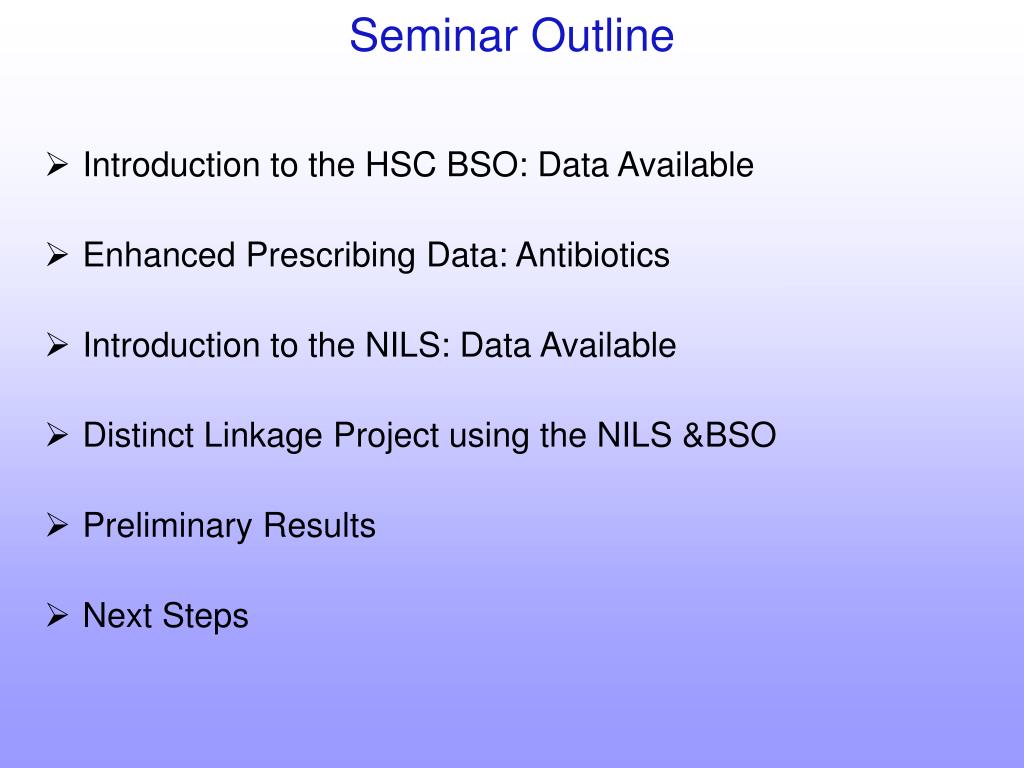 Seminar Outline

➢ Introduction to the HSC BSO: Data Available

➢ Enhanced Prescribing Data: Antibiotics

➢ Introduction to the NILS: Data Available

➢ Distinct Linkage Project using the NILS &BSO

➢ Preliminary Results

➢ Next Steps